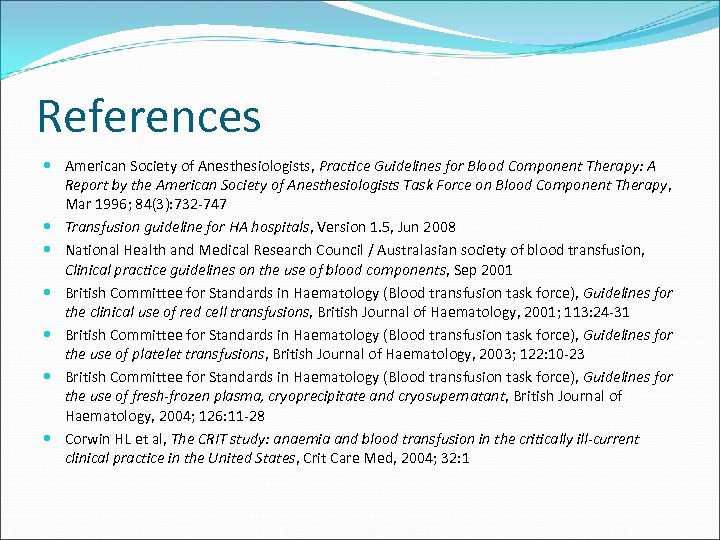 References

- American Society of Anesthesiologists, Practice Guidelines for Blood Component Therapy: A Report by the American Society of Anesthesiologists Task Force on Blood Component Therapy, Mar 1996; 84(3):732-747
- Transfusion guideline for HA hospitals, Version 1.5, Jun 2008
- National Health and Medical Research Council / Australasian society of blood transfusion, Clinical practice guidelines on the use of blood components, Sep 2001
- British Committee for Standards in Haematology (Blood transfusion task force), Guidelines for the clinical use of red cell transfusions, British Journal of Haematology, 2001; 113:24-31
- British Committee for Standards in Haematology (Blood transfusion task force), Guidelines for the use of platelet transfusions, British Journal of Haematology, 2003; 122:10-23
- British Committee for Standards in Haematology (Blood transfusion task force), Guidelines for the use of fresh-frozen plasma, cryoprecipitate and cryosupernatant, British Journal of Haematology, 2004; 126:11-28
- Corwin HL et al, The CRIT study: anaemia and blood transfusion in the critically ill-current clinical practice in the United States, Crit Care Med, 2004; 32:1